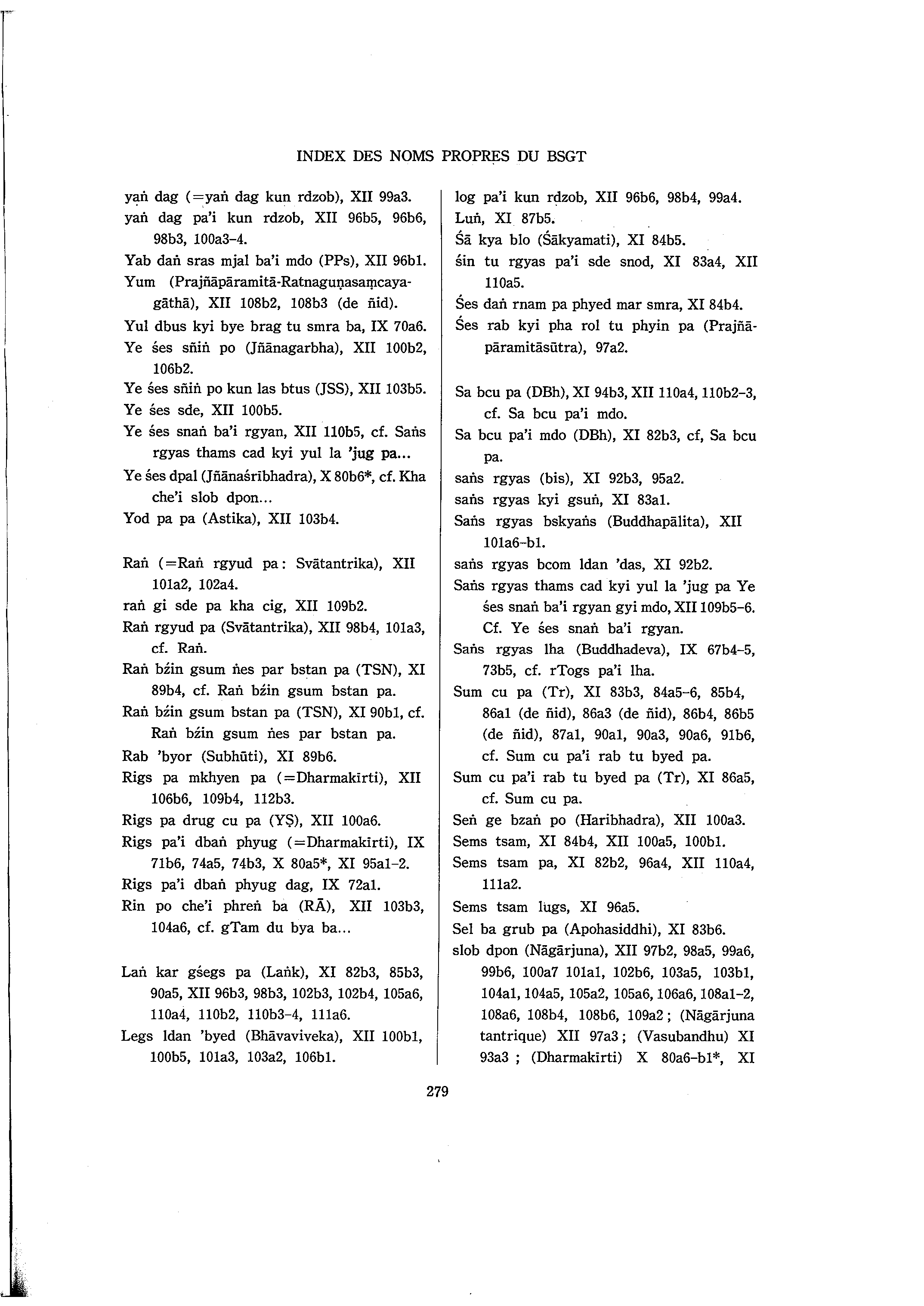 INDEX DES NOMS PROPRES DU BSGT

yaṅ dag (=yaṅ dag kun rdzob), XII 99a3.
yaṅ dag pa'i kun rdzob, XII 96b5, 96b6, 98b3, 100a3-4.
Yab daṅ sras mjal ba'i mdo (PPs), XII 96b1.
Yum (Prajñāpāramitā-Ratnaguṇasaṃcayagāthā), XII 108b2, 108b3 (de ñid).
Yul dbus kyi bye brag tu smra ba, IX 70a6.
Ye śes sñiṅ po (Jñānagarbha), XII 100b2, 106b2.
Ye śes sñiṅ po kun las btus (JSS), XII 103b5.
Ye śes sde, XII 100b5.
Ye śes snaṅ ba'i rgyan, XII 110b5, cf. Saṅs rgyas thams cad kyi yul la 'jug pa...
Ye śes dpal (Jñānaśrībhadra), X 80b6*, cf. Kha che'i slob dpon...
Yod pa pa (Astika), XII 103b4.

Raṅ (=Raṅ rgyud pa: Svātantrika), XII 101a2, 102a4.
raṅ gi sde pa kha cig, XII 109b2.
Raṅ rgyud pa (Svātantrika), XII 98b4, 101a3, cf. Raṅ.
Raṅ bźin gsum ṅes par bstan pa (TSN), XI 89b4, cf. Raṅ bźin gsum bstan pa.
Raṅ bźin gsum bstan pa (TSN), XI 90b1, cf. Raṅ bźin gsum ṅes par bstan pa.
Rab 'byor (Subhūti), XI 89b6.
Rigs pa mkhyen pa (=Dharmakīrti), XII 106b6, 109b4, 112b3.
Rigs pa drug cu pa (YṢ), XII 100a6.
Rigs pa'i dbaṅ phyug (=Dharmakīrti), IX 71b6, 74a5, 74b3, X 80a5*, XI 95a1-2.
Rigs pa'i dbaṅ phyug dag, IX 72a1.
Rin po che'i phreṅ ba (RĀ), XII 103b3, 104a6, cf. gTam du bya ba...

Laṅ kar gśegs pa (Laṅk), XI 82b3, 85b3, 90a5, XII 96b3, 98b3, 102b3, 102b4, 105a6, 110a4, 110b2, 110b3-4, 111a6.
Legs ldan 'byed (Bhāvaviveka), XII 100b1, 100b5, 101a3, 103a2, 106b1.

log pa'i kun rdzob, XII 96b6, 98b4, 99a4.
Luṅ, XI 87b5.
Śā kya blo (Śākyamati), XI 84b5.
śin tu rgyas pa'i sde snod, XI 83a4, XII 110a5.
Śes daṅ rnam pa phyed mar smra, XI 84b4.
Śes rab kyi pha rol tu phyin pa (Prajñāpāramitāsūtra), 97a2.

Sa bcu pa (DBh), XI 94b3, XII 110a4, 110b2-3, cf. Sa bcu pa'i mdo.
Sa bcu pa'i mdo (DBh), XI 82b3, cf, Sa bcu pa.
saṅs rgyas (bis), XI 92b3, 95a2.
saṅs rgyas kyi gsuṅ, XI 83a1.
Saṅs rgyas bskyaṅs (Buddhapālita), XII 101a6-b1.
saṅs rgyas bcom ldan 'das, XI 92b2.
Saṅs rgyas thams cad kyi yul la 'jug pa Ye śes snaṅ ba'i rgyan gyi mdo, XII 109b5-6. Cf. Ye śes snaṅ ba'i rgyan.
Saṅs rgyas lha (Buddhadeva), IX 67b4-5, 73b5, cf. rTogs pa'i lha.
Sum cu pa (Tr), XI 83b3, 84a5-6, 85b4, 86a1 (de ñid), 86a3 (de ñid), 86b4, 86b5 (de ñid), 87a1, 90a1, 90a3, 90a6, 91b6, cf. Sum cu pa'i rab tu byed pa.
Sum cu pa'i rab tu byed pa (Tr), XI 86a5, cf. Sum cu pa.
Seṅ ge bzaṅ po (Haribhadra), XII 100a3.
Sems tsam, XI 84b4, XII 100a5, 100b1.
Sems tsam pa, XI 82b2, 96a4, XII 110a4, 111a2.
Sems tsam lugs, XI 96a5.
Sel ba grub pa (Apohasiddhi), XI 83b6.
slob dpon (Nāgārjuna), XII 97b2, 98a5, 99a6, 99b6, 100a7 101a1, 102b6, 103a5, 103b1, 104a1, 104a5, 105a2, 105a6, 106a6, 108a1-2, 108a6, 108b4, 108b6, 109a2; (Nāgārjuna tantrique) XII 97a3; (Vasubandhu) XI 93a3 ; (Dharmakīrti) X 80a6-b1*, XI

279